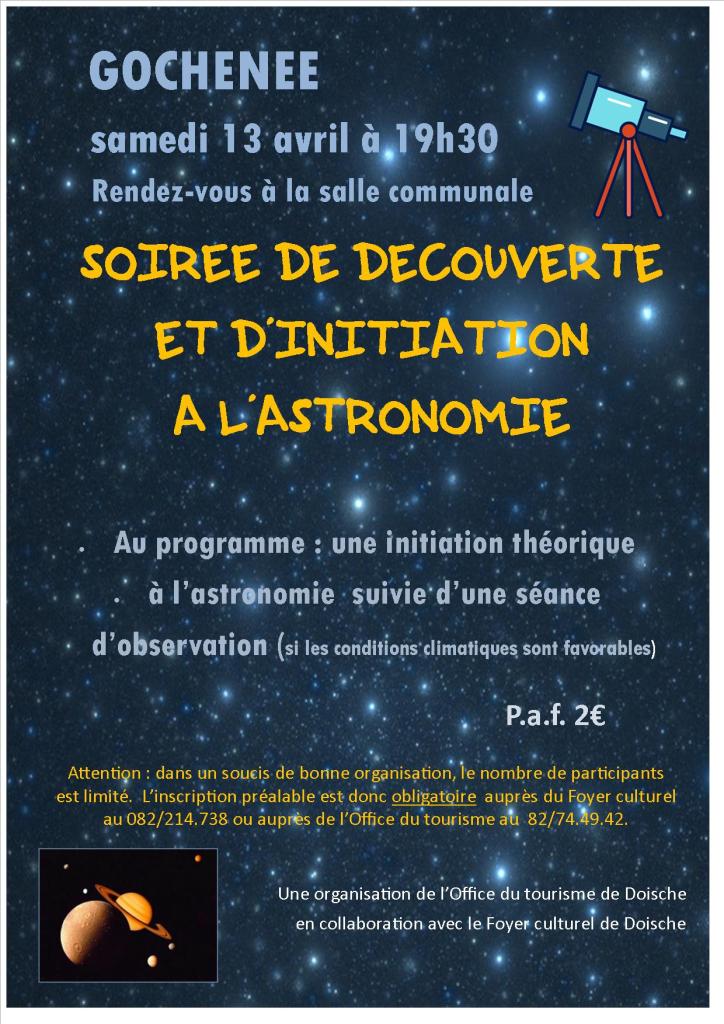 GOCHENEE

samedi 13 avril à 19h30

Rendez-vous à la salle communale

SOIREE DE DECOUVERTE ET D'INITIATION A L'ASTRONOMIE

• Au programme : une initiation théorique • à l'astronomie suivie d'une séance d'observation (si les conditions climatiques sont favorables)

P.a.f. 2€

Attention : dans un soucis de bonne organisation, le nombre de participants est limité. L'inscription préalable est donc obligatoire auprès du Foyer culturel au 082/214.738 ou auprès de l'Office du tourisme au 82/74.49.42.

Une organisation de l'Office du tourisme de Doische
en collaboration avec le Foyer culturel de Doische